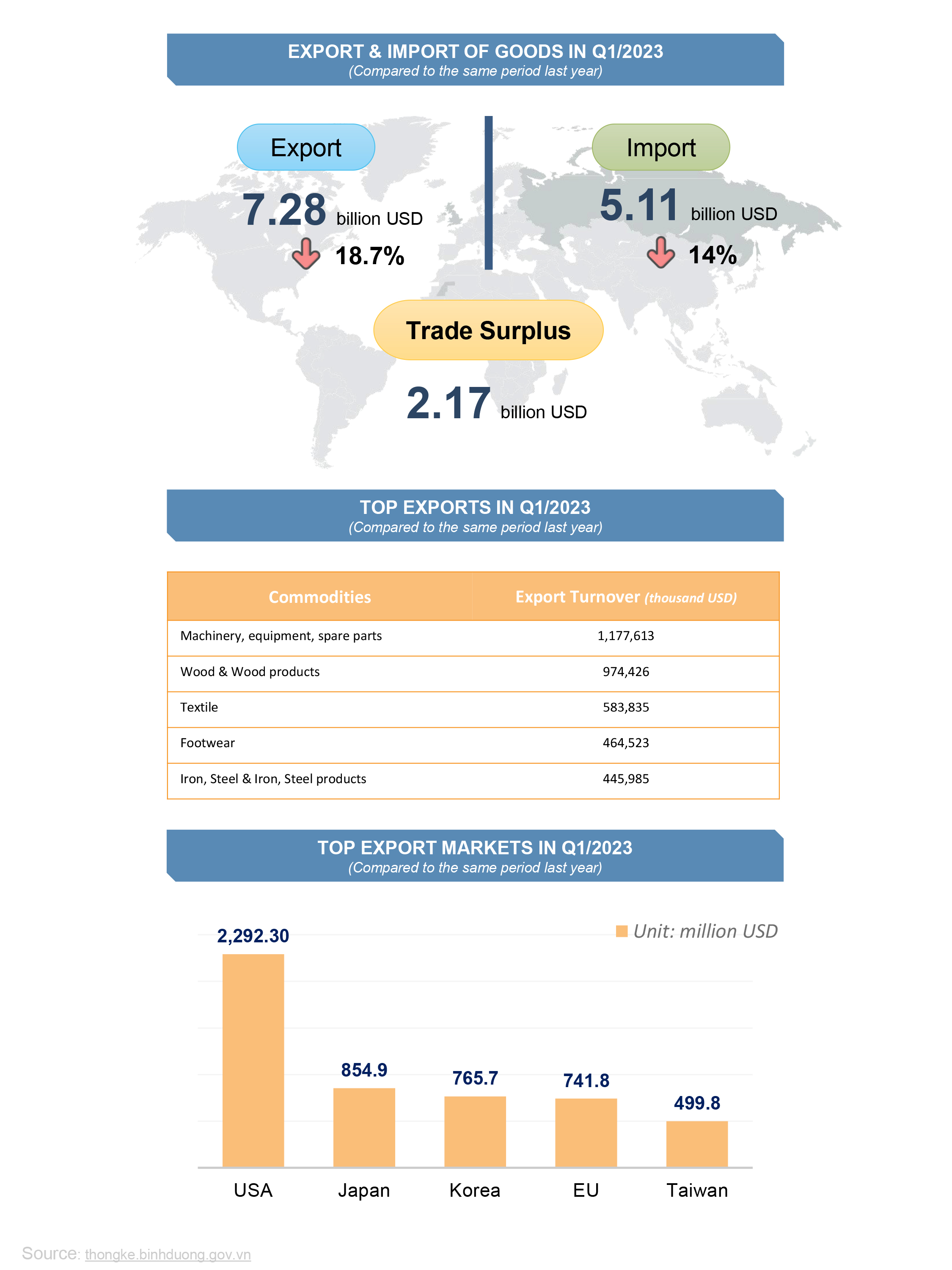 EXPORT & IMPORT OF GOODS IN Q1/2023
(Compared to the same period last year)

Export
7.28 billion USD
18.7%

Import
5.11 billion USD
14%

Trade Surplus
2.17 billion USD

TOP EXPORTS IN Q1/2023
(Compared to the same period last year)

| Commodities | Export Turnover (thousand USD) |
|---|---|
| Machinery, equipment, spare parts | 1,177,613 |
| Wood & Wood products | 974,426 |
| Textile | 583,835 |
| Footwear | 464,523 |
| Iron, Steel & Iron, Steel products | 445,985 |

TOP EXPORT MARKETS IN Q1/2023
(Compared to the same period last year)

Unit: million USD

2,292.30
854.9
765.7
741.8
499.8

USA
Japan
Korea
EU
Taiwan

Source: thongke.binhduong.gov.vn